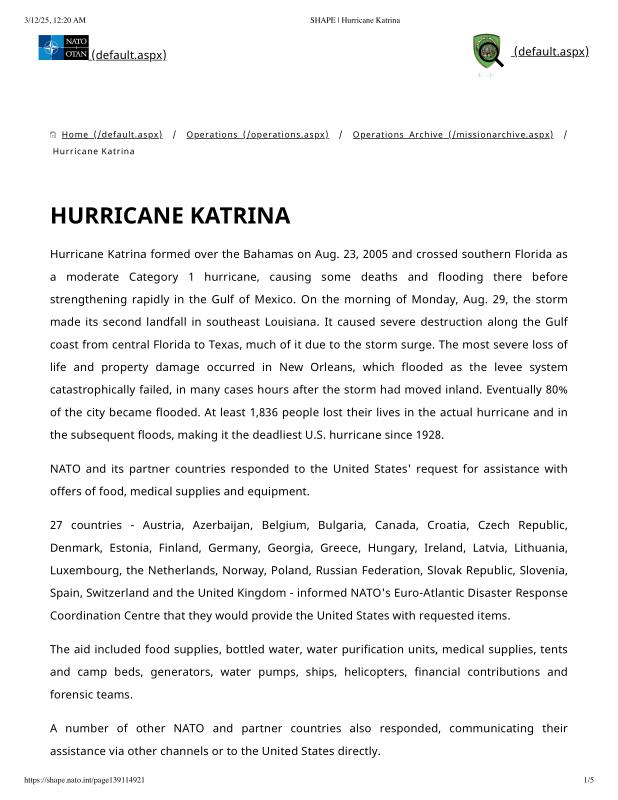 3/12/25, 12:20 AM

SHAPE | Hurricane Katrina

NATO OTAN (default.aspx)

(default.aspx)

Home (/default.aspx) / Operations (/operations.aspx) / Operations Archive (/missionarchive.aspx) / Hurricane Katrina

HURRICANE KATRINA

Hurricane Katrina formed over the Bahamas on Aug. 23, 2005 and crossed southern Florida as a moderate Category 1 hurricane, causing some deaths and flooding there before strengthening rapidly in the Gulf of Mexico. On the morning of Monday, Aug. 29, the storm made its second landfall in southeast Louisiana. It caused severe destruction along the Gulf coast from central Florida to Texas, much of it due to the storm surge. The most severe loss of life and property damage occurred in New Orleans, which flooded as the levee system catastrophically failed, in many cases hours after the storm had moved inland. Eventually 80% of the city became flooded. At least 1,836 people lost their lives in the actual hurricane and in the subsequent floods, making it the deadliest U.S. hurricane since 1928.

NATO and its partner countries responded to the United States' request for assistance with offers of food, medical supplies and equipment.

27 countries - Austria, Azerbaijan, Belgium, Bulgaria, Canada, Croatia, Czech Republic, Denmark, Estonia, Finland, Germany, Georgia, Greece, Hungary, Ireland, Latvia, Lithuania, Luxembourg, the Netherlands, Norway, Poland, Russian Federation, Slovak Republic, Slovenia, Spain, Switzerland and the United Kingdom - informed NATO's Euro-Atlantic Disaster Response Coordination Centre that they would provide the United States with requested items.

The aid included food supplies, bottled water, water purification units, medical supplies, tents and camp beds, generators, water pumps, ships, helicopters, financial contributions and forensic teams.

A number of other NATO and partner countries also responded, communicating their assistance via other channels or to the United States directly.

https://shape.nato.int/page139114921

1/5